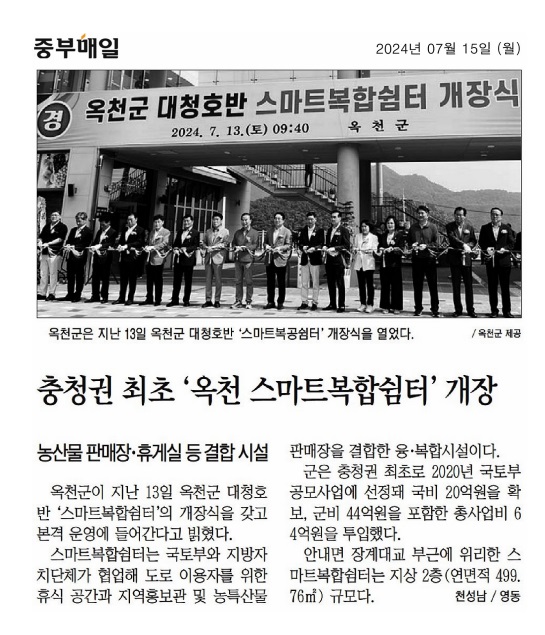 중부매일

2024년 07월 15일 (월)

경 옥천군 대청호반 스마트복합쉼터 개장식
2024. 7. 13.(토) 09:40 옥천군

옥천군은 지난 13일 옥천군 대청호반 '스마트복공쉼터' 개장식을 열었다.

/ 옥천군 제공

충청권 최초 '옥천 스마트복합쉼터' 개장

농산물 판매장·휴게실 등 결합 시설

옥천군이 지난 13일 옥천군 대청호반 '스마트복합쉼터'의 개장식을 갖고 본격 운영에 들어간다고 밝혔다.

스마트복합쉼터는 국토부와 지방자치단체가 협업해 도로 이용자를 위한 휴식 공간과 지역홍보관 및 농특산물 판매장을 결합한 융·복합시설이다.

군은 충청권 최초로 2020년 국토부 공모사업에 선정돼 국비 20억원을 확보, 군비 44억원을 포함한 총사업비 64억원을 투입했다.

안내면 장계대교 부근에 위리한 스마트복합쉼터는 지상 2층(연면적 499.76㎡) 규모다.

천성남 / 영동